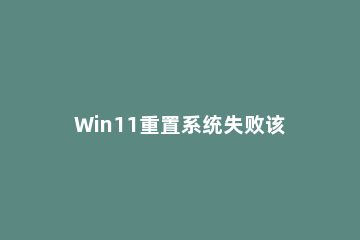 Win11重置系统失败该